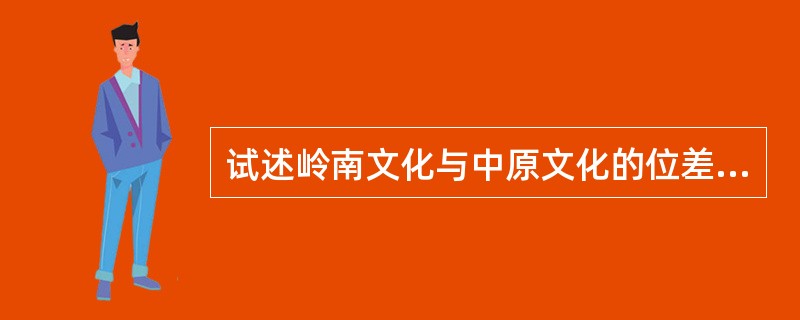 试述岭南文化与中原文化的位差...